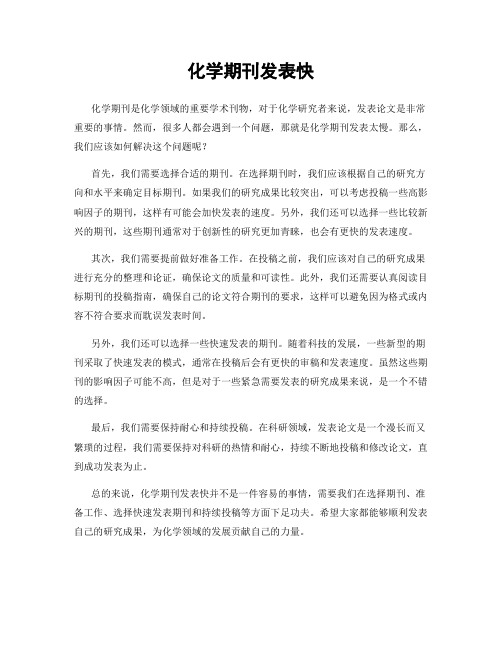 化学期刊发表快

化学期刊是化学领域的重要学术刊物，对于化学研究者来说，发表论文是非常重要的事情。然而，很多人都会遇到一个问题，那就是化学期刊发表太慢。那么，我们应该如何解决这个问题呢？

首先，我们需要选择合适的期刊。在选择期刊时，我们应该根据自己的研究方向和水平来确定目标期刊。如果我们的研究成果比较突出，可以考虑投稿一些高影响因子的期刊，这样有可能会加快发表的速度。另外，我们还可以选择一些比较新兴的期刊，这些期刊通常对于创新性的研究更加青睐，也会有更快的发表速度。

其次，我们需要提前做好准备工作。在投稿之前，我们应该对自己的研究成果进行充分的整理和论证，确保论文的质量和可读性。此外，我们还需要认真阅读目标期刊的投稿指南，确保自己的论文符合期刊的要求，这样可以避免因为格式或内容不符合要求而耽误发表时间。

另外，我们还可以选择一些快速发表的期刊。随着科技的发展，一些新型的期刊采取了快速发表的模式，通常在投稿后会有更快的审稿和发表速度。虽然这些期刊的影响因子可能不高，但是对于一些紧急需要发表的研究成果来说，是一个不错的选择。

最后，我们需要保持耐心和持续投稿。在科研领域，发表论文是一个漫长而又繁琐的过程，我们需要保持对科研的热情和耐心，持续不断地投稿和修改论文，直到成功发表为止。

总的来说，化学期刊发表快并不是一件容易的事情，需要我们在选择期刊、准备工作、选择快速发表期刊和持续投稿等方面下足功夫。希望大家都能够顺利发表自己的研究成果，为化学领域的发展贡献自己的力量。